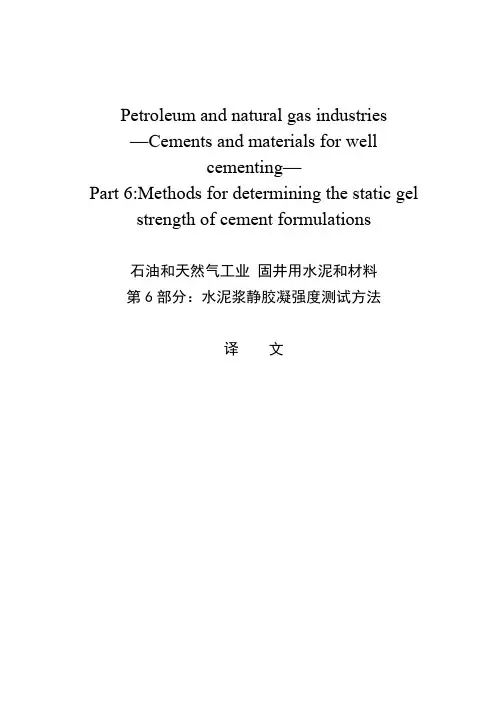 Petroleum and natural gas industries
—Cements and materials for well cementing—
Part 6:Methods for determining the static gel strength of cement formulations

石油和天然气工业 固井用水泥和材料
第 6 部分：水泥浆静胶凝强度测试方法

译 文